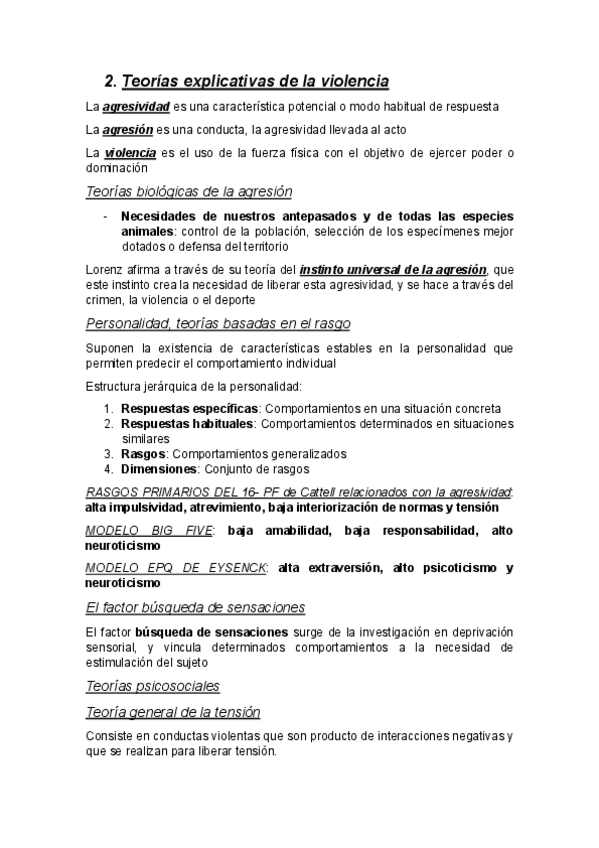 2. Teorías explicativas de la violencia

La agresividad es una característica potencial o modo habitual de respuesta

La agresión es una conducta, la agresividad llevada al acto

La violencia es el uso de la fuerza física con el objetivo de ejercer poder o dominación

Teorías biológicas de la agresión

- Necesidades de nuestros antepasados y de todas las especies animales: control de la población, selección de los especímenes mejor dotados o defensa del territorio

Lorenz afirma a través de su teoría del instinto universal de la agresión, que este instinto crea la necesidad de liberar esta agresividad, y se hace a través del crimen, la violencia o el deporte

Personalidad, teorías basadas en el rasgo

Suponen la existencia de características estables en la personalidad que permiten predecir el comportamiento individual

Estructura jerárquica de la personalidad:

1. Respuestas específicas: Comportamientos en una situación concreta
2. Respuestas habituales: Comportamientos determinados en situaciones similares
3. Rasgos: Comportamientos generalizados
4. Dimensiones: Conjunto de rasgos

RASGOS PRIMARIOS DEL 16- PF de Cattell relacionados con la agresividad: alta impulsividad, atrevimiento, baja interiorización de normas y tensión

MODELO BIG FIVE: baja amabilidad, baja responsabilidad, alto neuroticismo

MODELO EPQ DE EYSENCK: alta extraversión, alto psicoticismo y neuroticismo

El factor búsqueda de sensaciones

El factor búsqueda de sensaciones surge de la investigación en deprivación sensorial, y vincula determinados comportamientos a la necesidad de estimulación del sujeto

Teorías psicosociales

Teoría general de la tensión

Consiste en conductas violentas que son producto de interacciones negativas y que se realizan para liberar tensión.